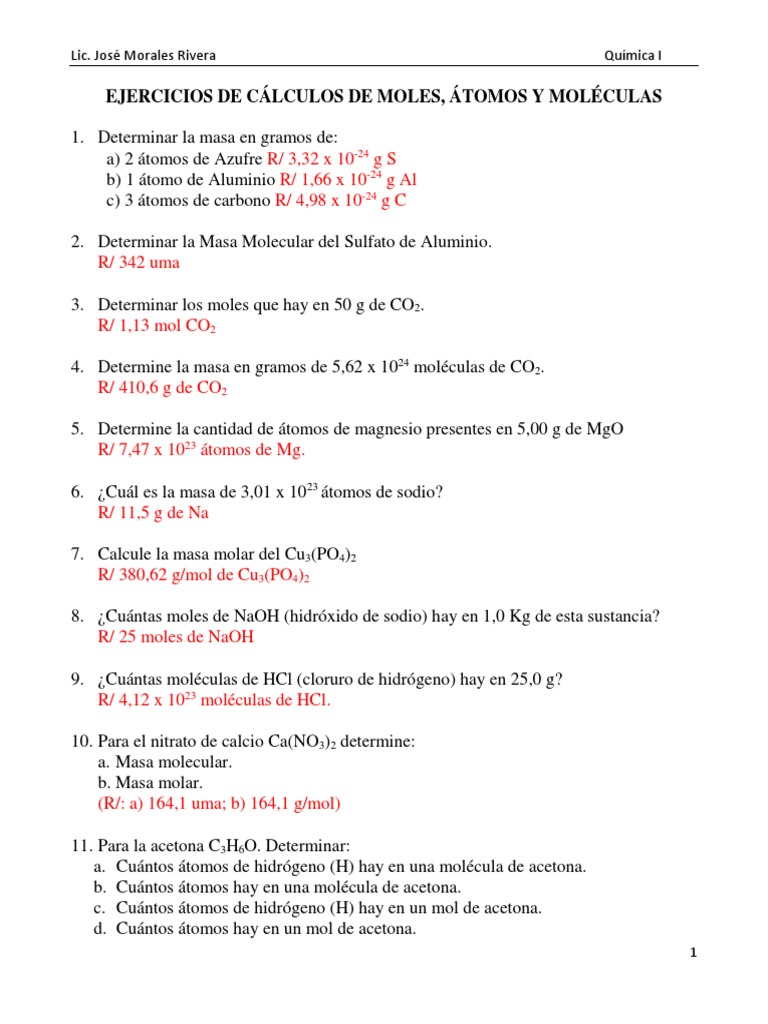 Lic. José Morales Rivera

Química I

EJERCICIOS DE CÁLCULOS DE MOLES, ÁTOMOS Y MOLÉCULAS

1. Determinar la masa en gramos de:
a) 2 átomos de Azufre R/ 3,32 x $10^{-24}$ g S
b) 1 átomo de Aluminio R/ 1,66 x $10^{-24}$ g Al
c) 3 átomos de carbono R/ 4,98 x $10^{-24}$ g C

2. Determinar la Masa Molecular del Sulfato de Aluminio.
R/ 342 uma

3. Determinar los moles que hay en 50 g de $CO_2$.
R/ 1,13 mol $CO_2$

4. Determine la masa en gramos de 5,62 x $10^{24}$ moléculas de $CO_2$.
R/ 410,6 g de $CO_2$

5. Determine la cantidad de átomos de magnesio presentes en 5,00 g de MgO
R/ 7,47 x $10^{23}$ átomos de Mg.

6. ¿Cuál es la masa de 3,01 x $10^{23}$ átomos de sodio?
R/ 11,5 g de Na

7. Calcule la masa molar del $Cu_3(PO_4)_2$
R/ 380,62 g/mol de $Cu_3(PO_4)_2$

8. ¿Cuántas moles de NaOH (hidróxido de sodio) hay en 1,0 Kg de esta sustancia?
R/ 25 moles de NaOH

9. ¿Cuántas moléculas de HCl (cloruro de hidrógeno) hay en 25,0 g?
R/ 4,12 x $10^{23}$ moléculas de HCl.

10. Para el nitrato de calcio $Ca(NO_3)_2$ determine:
a. Masa molecular.
b. Masa molar.
(R/: a) 164,1 uma; b) 164,1 g/mol)

11. Para la acetona $C_3H_6O$. Determinar:
a. Cuántos átomos de hidrógeno (H) hay en una molécula de acetona.
b. Cuántos átomos hay en una molécula de acetona.
c. Cuántos átomos de hidrógeno (H) hay en un mol de acetona.
d. Cuántos átomos hay en un mol de acetona.

1